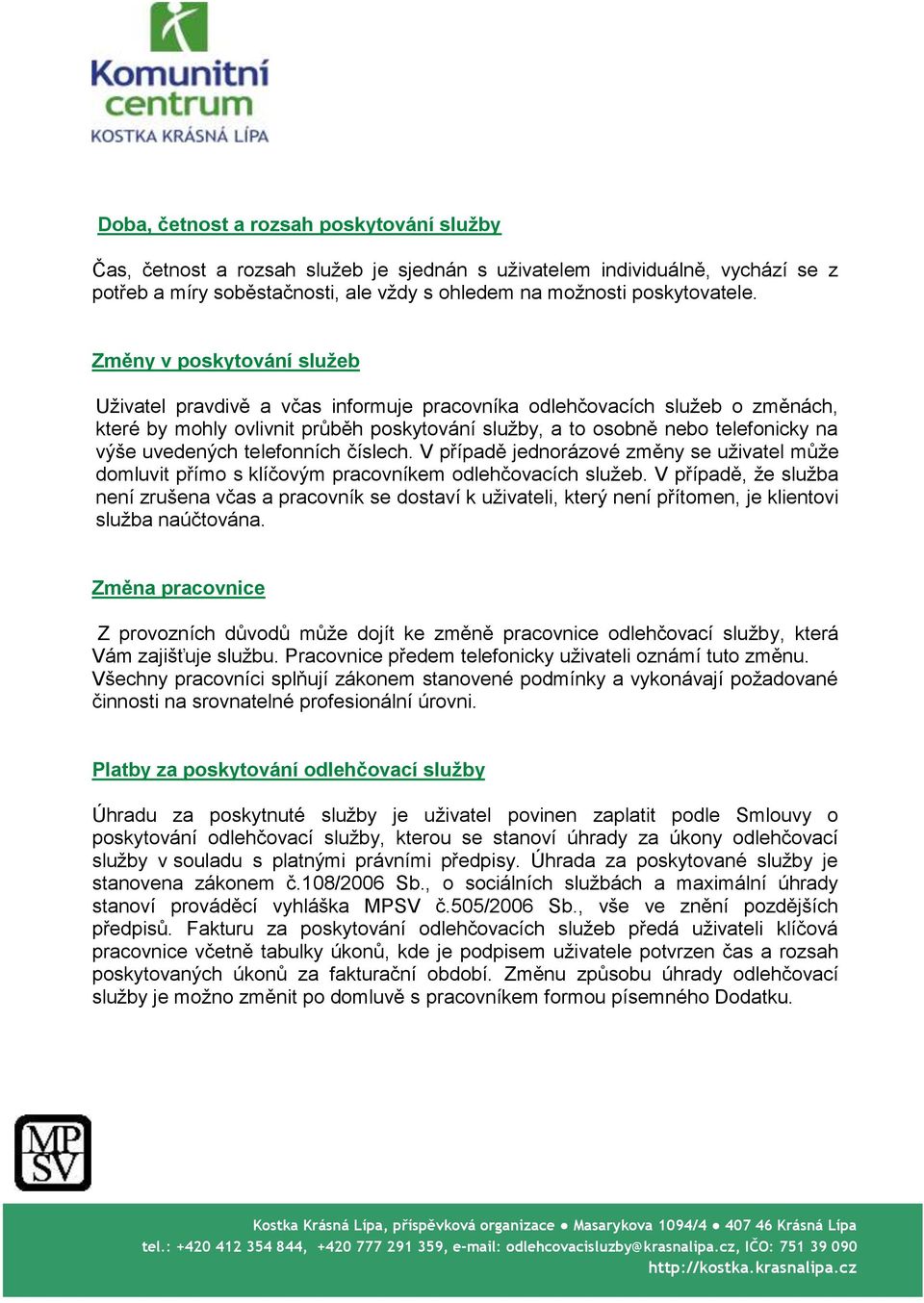 Komunitní centrum
KOSTKA KRÁSNÁ LÍPA

Doba, četnost a rozsah poskytování služby

Čas, četnost a rozsah služeb je sjednán s uživatelem individuálně, vychází se z potřeb a míry soběstačnosti, ale vždy s ohledem na možnosti poskytovatele.

Změny v poskytování služeb

Uživatel pravdivě a včas informuje pracovníka odlehčovacích služeb o změnách, které by mohly ovlivnit průběh poskytování služby, a to osobně nebo telefonicky na výše uvedených telefonních číslech. V případě jednorázové změny se uživatel může domluvit přímo s klíčovým pracovníkem odlehčovacích služeb. V případě, že služba není zrušena včas a pracovník se dostaví k uživateli, který není přítomen, je klientovi služba naúčtována.

Změna pracovnice

Z provozních důvodů může dojít ke změně pracovnice odlehčovací služby, která Vám zajišťuje službu. Pracovnice předem telefonicky uživateli oznámí tuto změnu. Všechny pracovníci splňují zákonem stanovené podmínky a vykonávají požadované činnosti na srovnatelné profesionální úrovni.

Platby za poskytování odlehčovací služby

Úhradu za poskytnuté služby je uživatel povinen zaplatit podle Smlouvy o poskytování odlehčovací služby, kterou se stanoví úhrady za úkony odlehčovací služby v souladu s platnými právními předpisy. Úhrada za poskytované služby je stanovena zákonem č.108/2006 Sb., o sociálních službách a maximální úhrady stanoví prováděcí vyhláška MPSV č.505/2006 Sb., vše ve znění pozdějších předpisů. Fakturu za poskytování odlehčovacích služeb předá uživateli klíčová pracovnice včetně tabulky úkonů, kde je podpisem uživatele potvrzen čas a rozsah poskytovaných úkonů za fakturační období. Změnu způsobu úhrady odlehčovací služby je možno změnit po domluvě s pracovníkem formou písemného Dodatku.

MPSV

Kostka Krásná Lípa, příspěvková organizace ● Masarykova 1094/4 ● 407 46 Krásná Lípa
tel.: +420 412 354 844, +420 777 291 359, e-mail: odlehcovacisluzby@krasnalipa.cz, IČO: 751 39 090
http://kostka.krasnalipa.cz